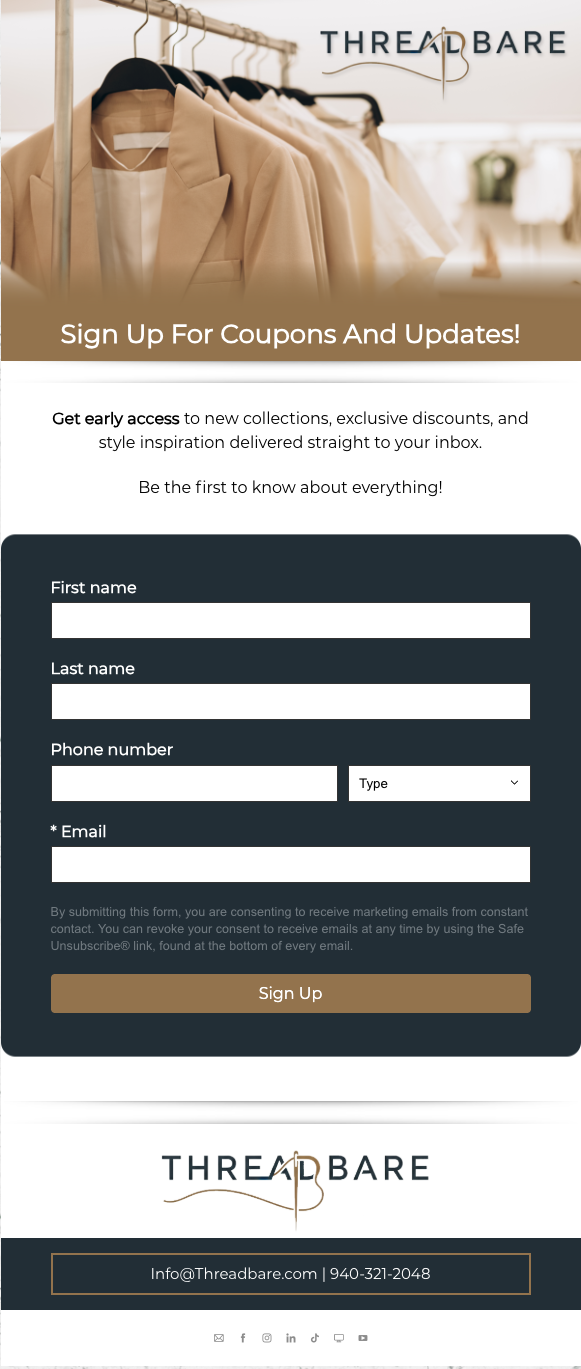 THREADBARE

Sign Up For Coupons And Updates!

Get early access to new collections, exclusive discounts, and style inspiration delivered straight to your inbox.

Be the first to know about everything!

First name

Last name

Phone number

Type

* Email

By submitting this form, you are consenting to receive marketing emails from constant contact. You can revoke your consent to receive emails at any time by using the Safe Unsubscribe® link, found at the bottom of every email.

Sign Up

THREADBARE

Info@Threadbare.com | 940-321-2048